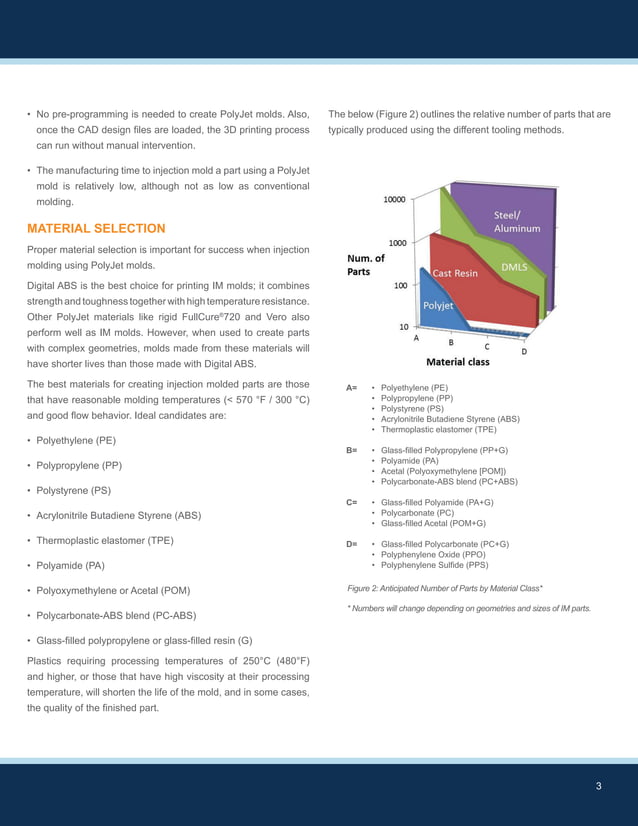 • No pre-programming is needed to create PolyJet molds. Also, once the CAD design files are loaded, the 3D printing process can run without manual intervention.

• The manufacturing time to injection mold a part using a PolyJet mold is relatively low, although not as low as conventional molding.

MATERIAL SELECTION

Proper material selection is important for success when injection molding using PolyJet molds.

Digital ABS is the best choice for printing IM molds; it combines strength and toughness together with high temperature resistance. Other PolyJet materials like rigid FullCure®720 and Vero also perform well as IM molds. However, when used to create parts with complex geometries, molds made from these materials will have shorter lives than those made with Digital ABS.

The best materials for creating injection molded parts are those that have reasonable molding temperatures (< 570 °F / 300 °C) and good flow behavior. Ideal candidates are:

• Polyethylene (PE)

• Polypropylene (PP)

• Polystyrene (PS)

• Acrylonitrile Butadiene Styrene (ABS)

• Thermoplastic elastomer (TPE)

• Polyamide (PA)

• Polyoxymethylene or Acetal (POM)

• Polycarbonate-ABS blend (PC-ABS)

• Glass-filled polypropylene or glass-filled resin (G)

Plastics requiring processing temperatures of 250°C (480°F) and higher, or those that have high viscosity at their processing temperature, will shorten the life of the mold, and in some cases, the quality of the finished part.

The below (Figure 2) outlines the relative number of parts that are typically produced using the different tooling methods.

10000
1000
100
10
Num. of Parts
Steel/ Aluminum
DMLS
Cast Resin
Polyjet
A
B
C
D
Material class

A= • Polyethylene (PE)
• Polypropylene (PP)
• Polystyrene (PS)
• Acrylonitrile Butadiene Styrene (ABS)
• Thermoplastic elastomer (TPE)

B= • Glass-filled Polypropylene (PP+G)
• Polyamide (PA)
• Acetal (Polyoxymethylene [POM])
• Polycarbonate-ABS blend (PC+ABS)

C= • Glass-filled Polyamide (PA+G)
• Polycarbonate (PC)
• Glass-filled Acetal (POM+G)

D= • Glass-filled Polycarbonate (PC+G)
• Polyphenylene Oxide (PPO)
• Polyphenylene Sulfide (PPS)

Figure 2: Anticipated Number of Parts by Material Class*

* Numbers will change depending on geometries and sizes of IM parts.

3